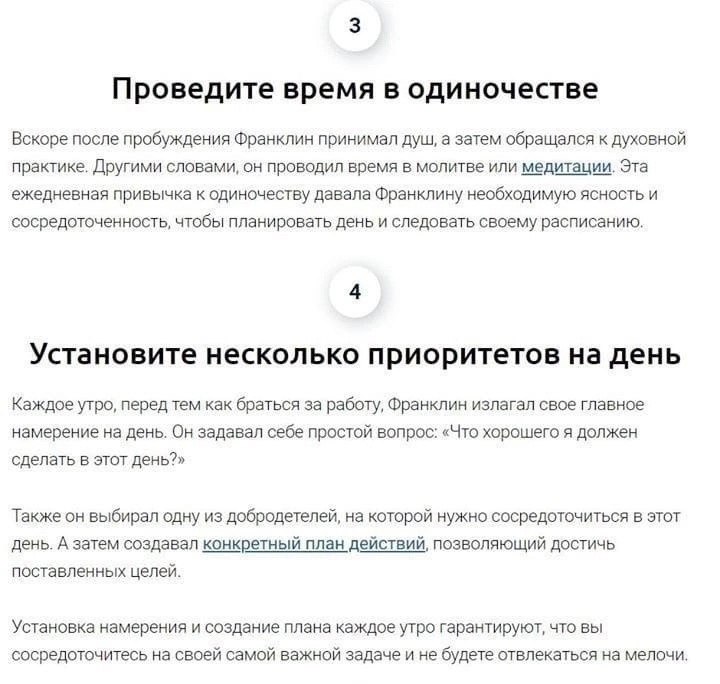 3

Проведите время в одиночестве

Вскоре после пробуждения Франклин принимал душ, а затем обращался к духовной практике. Другими словами, он проводил время в молитве или медитации. Эта ежедневная привычка к одиночеству давала Франклину необходимую ясность и сосредоточенность, чтобы планировать день и следовать своему расписанию.

4

Установите несколько приоритетов на день

Каждое утро, перед тем как браться за работу, Франклин излагал свое главное намерение на день. Он задавал себе простой вопрос: «Что хорошего я должен сделать в этот день?»

Также он выбирал одну из добродетелей, на которой нужно сосредоточиться в этот день. А затем создавал конкретный план действий, позволяющий достичь поставленных целей.

Установка намерения и создание плана каждое утро гарантируют, что вы сосредоточитесь на своей самой важной задаче и не будете отвлекаться на мелочи.